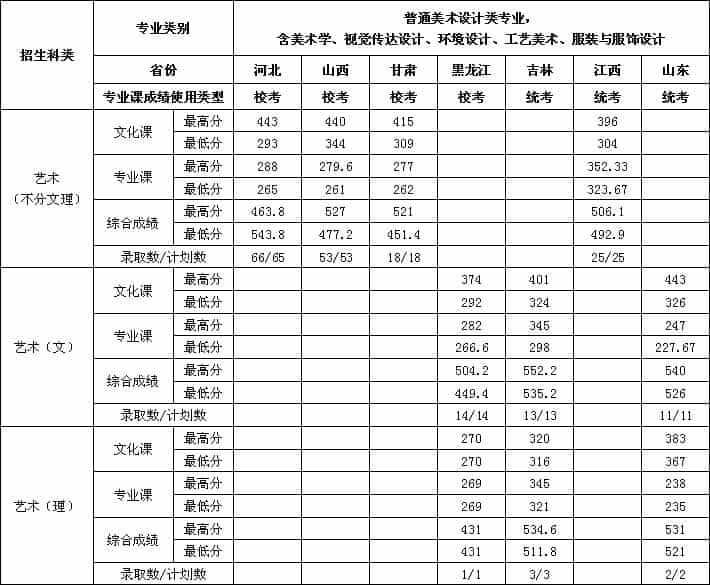 | 招生科类 | 专业类别 | | 普通美术设计类专业，含美术学、视觉传达设计、环境设计、工艺美术、服装与服饰设计 | | | | | | |
|---|---|---|---|---|---|---|---|---|---|
| | 省份 | | 河北 | 山西 | 甘肃 | 黑龙江 | 吉林 | 江西 | 山东 |
| | 专业课成绩使用类型 | | 校考 | 校考 | 校考 | 校考 | 统考 | 统考 | 统考 |
| 艺术（不分文理） | 文化课 | 最高分 | 443 | 440 | 415 | | | 396 | |
| | | 最低分 | 293 | 344 | 309 | | | 304 | |
| | 专业课 | 最高分 | 288 | 279.6 | 277 | | | 352.33 | |
| | | 最低分 | 265 | 261 | 262 | | | 323.67 | |
| | 综合成绩 | 最高分 | 463.8 | 527 | 521 | | | 506.1 | |
| | | 最低分 | 543.8 | 477.2 | 451.4 | | | 492.9 | |
| | 录取数/计划数 | | 66/65 | 53/53 | 18/18 | | | 25/25 | |
| 艺术（文） | 文化课 | 最高分 | | | | 374 | 401 | | 443 |
| | | 最低分 | | | | 292 | 324 | | 326 |
| | 专业课 | 最高分 | | | | 282 | 345 | | 247 |
| | | 最低分 | | | | 266.6 | 298 | | 227.67 |
| | 综合成绩 | 最高分 | | | | 504.2 | 552.2 | | 540 |
| | | 最低分 | | | | 449.4 | 535.2 | | 526 |
| | 录取数/计划数 | | | | | 14/14 | 13/13 | | 11/11 |
| 艺术（理） | 文化课 | 最高分 | | | | 270 | 320 | | 383 |
| | | 最低分 | | | | 270 | 316 | | 367 |
| | 专业课 | 最高分 | | | | 269 | 345 | | 238 |
| | | 最低分 | | | | 269 | 321 | | 235 |
| | 综合成绩 | 最高分 | | | | 431 | 534.6 | | 531 |
| | | 最低分 | | | | 431 | 511.8 | | 521 |
| | 录取数/计划数 | | | | | 1/1 | 3/3 | | 2/2 |